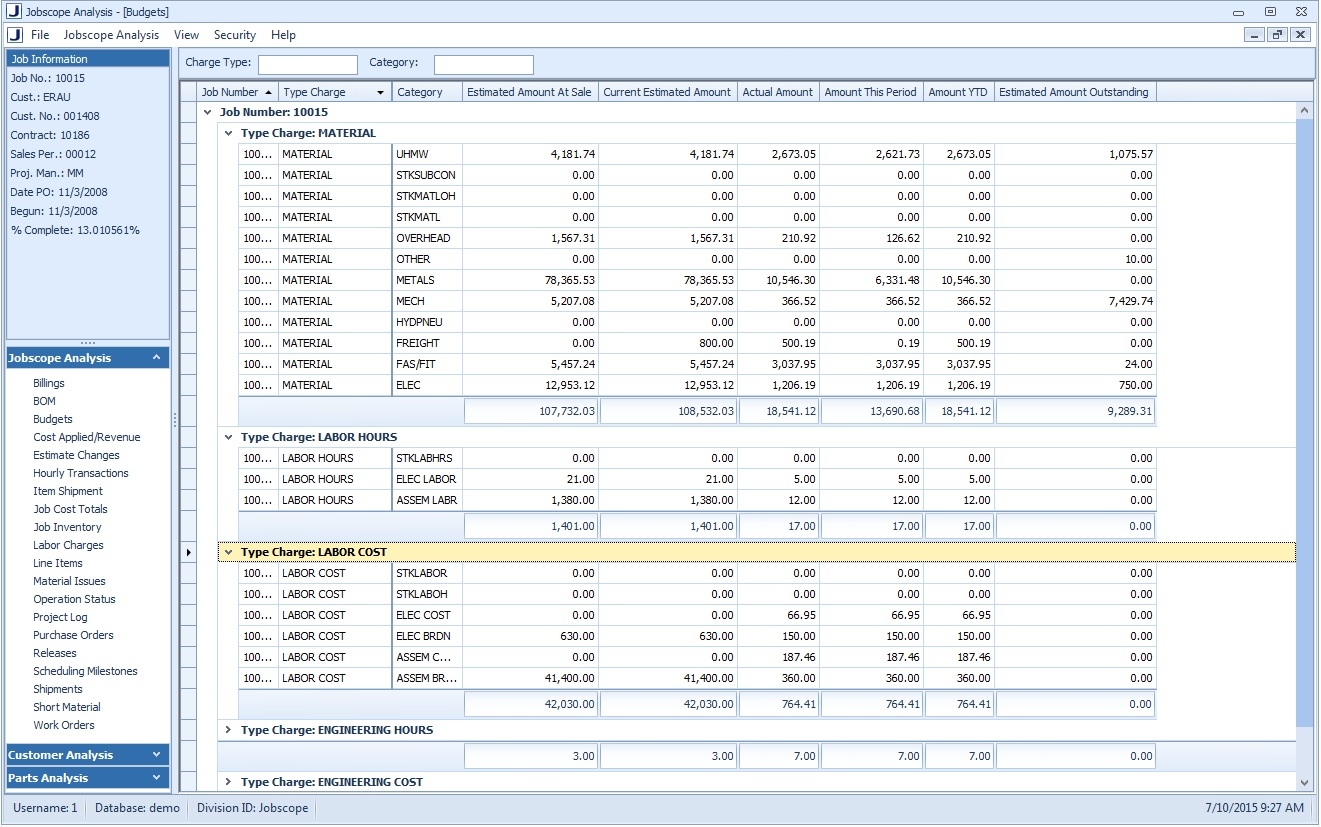 Jobscope Analysis - [Budgets]

File Jobscope Analysis View Security Help

Job Information
Job No.: 10015
Cust.: ERAU
Cust. No.: 001408
Contract: 10186
Sales Per.: 00012
Proj. Man.: MM
Date PO: 11/3/2008
Begun: 11/3/2008
% Complete: 13.010561%

Jobscope Analysis
Billings
BOM
Budgets
Cost Applied/Revenue
Estimate Changes
Hourly Transactions
Item Shipment
Job Cost Totals
Job Inventory
Labor Charges
Line Items
Material Issues
Operation Status
Project Log
Purchase Orders
Releases
Scheduling Milestones
Shipments
Short Material
Work Orders

Customer Analysis
Parts Analysis

Charge Type: Category:

| Job Number | Type Charge | Category | Estimated Amount At Sale | Current Estimated Amount | Actual Amount | Amount This Period | Amount YTD | Estimated Amount Outstanding |
|---|---|---|---|---|---|---|---|---|
| Job Number: 10015 | | | | | | | | |
| Type Charge: MATERIAL | | | | | | | | |
| 100... | MATERIAL | UHMW | 4,181.74 | 4,181.74 | 2,673.05 | 2,621.73 | 2,673.05 | 1,075.57 |
| 100... | MATERIAL | STKSUBCON | 0.00 | 0.00 | 0.00 | 0.00 | 0.00 | 0.00 |
| 100... | MATERIAL | STKMATLOH | 0.00 | 0.00 | 0.00 | 0.00 | 0.00 | 0.00 |
| 100... | MATERIAL | STKMATL | 0.00 | 0.00 | 0.00 | 0.00 | 0.00 | 0.00 |
| 100... | MATERIAL | OVERHEAD | 1,567.31 | 1,567.31 | 210.92 | 126.62 | 210.92 | 0.00 |
| 100... | MATERIAL | OTHER | 0.00 | 0.00 | 0.00 | 0.00 | 0.00 | 10.00 |
| 100... | MATERIAL | METALS | 78,365.53 | 78,365.53 | 10,546.30 | 6,331.48 | 10,546.30 | 0.00 |
| 100... | MATERIAL | MECH | 5,207.08 | 5,207.08 | 366.52 | 366.52 | 366.52 | 7,429.74 |
| 100... | MATERIAL | HYDPNEU | 0.00 | 0.00 | 0.00 | 0.00 | 0.00 | 0.00 |
| 100... | MATERIAL | FREIGHT | 0.00 | 800.00 | 500.19 | 0.19 | 500.19 | 0.00 |
| 100... | MATERIAL | FAS/FIT | 5,457.24 | 5,457.24 | 3,037.95 | 3,037.95 | 3,037.95 | 24.00 |
| 100... | MATERIAL | ELEC | 12,953.12 | 12,953.12 | 1,206.19 | 1,206.19 | 1,206.19 | 750.00 |
| | | | 107,732.03 | 108,532.03 | 18,541.12 | 13,690.68 | 18,541.12 | 9,289.31 |
| Type Charge: LABOR HOURS | | | | | | | | |
| 100... | LABOR HOURS | STKLABHRS | 0.00 | 0.00 | 0.00 | 0.00 | 0.00 | 0.00 |
| 100... | LABOR HOURS | ELEC LABOR | 21.00 | 21.00 | 5.00 | 5.00 | 5.00 | 0.00 |
| 100... | LABOR HOURS | ASSEM LABR | 1,380.00 | 1,380.00 | 12.00 | 12.00 | 12.00 | 0.00 |
| | | | 1,401.00 | 1,401.00 | 17.00 | 17.00 | 17.00 | 0.00 |
| Type Charge: LABOR COST | | | | | | | | |
| 100... | LABOR COST | STKLABOR | 0.00 | 0.00 | 0.00 | 0.00 | 0.00 | 0.00 |
| 100... | LABOR COST | STKLABOH | 0.00 | 0.00 | 0.00 | 0.00 | 0.00 | 0.00 |
| 100... | LABOR COST | ELEC COST | 0.00 | 0.00 | 66.95 | 66.95 | 66.95 | 0.00 |
| 100... | LABOR COST | ELEC BRDN | 630.00 | 630.00 | 150.00 | 150.00 | 150.00 | 0.00 |
| 100... | LABOR COST | ASSEM C... | 0.00 | 0.00 | 187.46 | 187.46 | 187.46 | 0.00 |
| 100... | LABOR COST | ASSEM BR... | 41,400.00 | 41,400.00 | 360.00 | 360.00 | 360.00 | 0.00 |
| | | | 42,030.00 | 42,030.00 | 764.41 | 764.41 | 764.41 | 0.00 |
| Type Charge: ENGINEERING HOURS | | | | | | | | |
| | | | 3.00 | 3.00 | 7.00 | 7.00 | 7.00 | 0.00 |
| Type Charge: ENGINEERING COST | | | | | | | | |

Username: 1 Database: demo Division ID: Jobscope 7/10/2015 9:27 AM